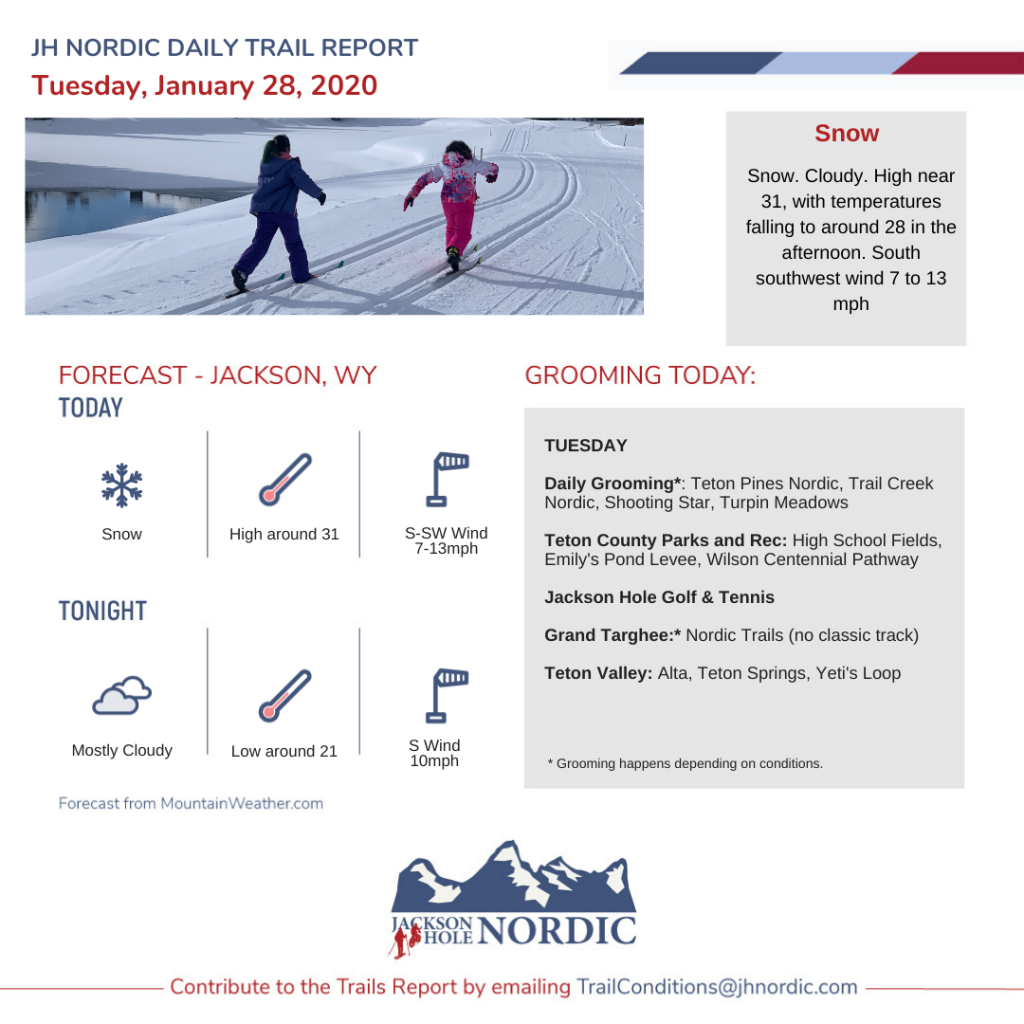 JH NORDIC DAILY TRAIL REPORT
Tuesday, January 28, 2020

Snow

Snow. Cloudy. High near 31, with temperatures falling to around 28 in the afternoon. South southwest wind 7 to 13 mph

FORECAST - JACKSON, WY
TODAY

Snow

High around 31

S-SW Wind 7-13mph

TONIGHT

Mostly Cloudy

Low around 21

S Wind 10mph

Forecast from MountainWeather.com

GROOMING TODAY:

TUESDAY

Daily Grooming*: Teton Pines Nordic, Trail Creek Nordic, Shooting Star, Turpin Meadows

Teton County Parks and Rec: High School Fields, Emily's Pond Levee, Wilson Centennial Pathway

Jackson Hole Golf & Tennis

Grand Targhee:* Nordic Trails (no classic track)

Teton Valley: Alta, Teton Springs, Yeti's Loop

* Grooming happens depending on conditions.

JACKSON HOLE NORDIC

Contribute to the Trails Report by emailing TrailConditions@jhnordic.com